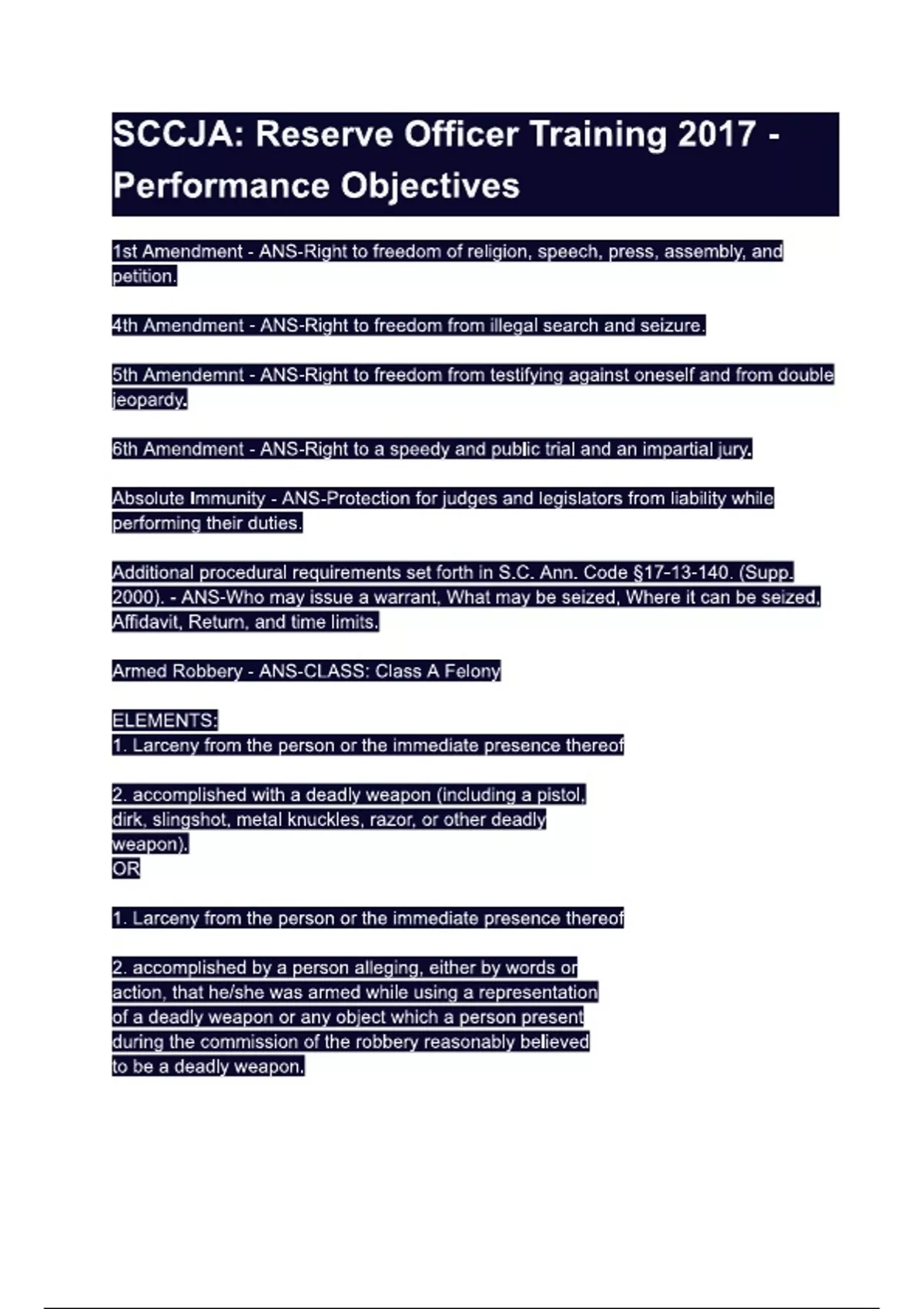 SCCJA: Reserve Officer Training 2017 - Performance Objectives

1st Amendment - ANS-Right to freedom of religion, speech, press, assembly, and petition.

4th Amendment - ANS-Right to freedom from illegal search and seizure.

5th Amendemnt - ANS-Right to freedom from testifying against oneself and from double jeopardy.

6th Amendment - ANS-Right to a speedy and public trial and an impartial jury.

Absolute Immunity - ANS-Protection for judges and legislators from liability while performing their duties.

Additional procedural requirements set forth in S.C. Ann. Code §17-13-140. (Supp. 2000). - ANS-Who may issue a warrant, What may be seized, Where it can be seized, Affidavit, Return, and time limits.

Armed Robbery - ANS-CLASS: Class A Felony

ELEMENTS:
1. Larceny from the person or the immediate presence thereof

2. accomplished with a deadly weapon (including a pistol, dirk, slingshot, metal knuckles, razor, or other deadly weapon).
OR

1. Larceny from the person or the immediate presence thereof

2. accomplished by a person alleging, either by words or action, that he/she was armed while using a representation of a deadly weapon or any object which a person present during the commission of the robbery reasonably believed to be a deadly weapon.